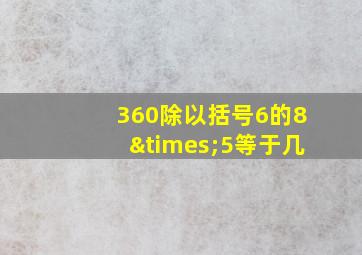 360除以括号6的8&times;5等于几